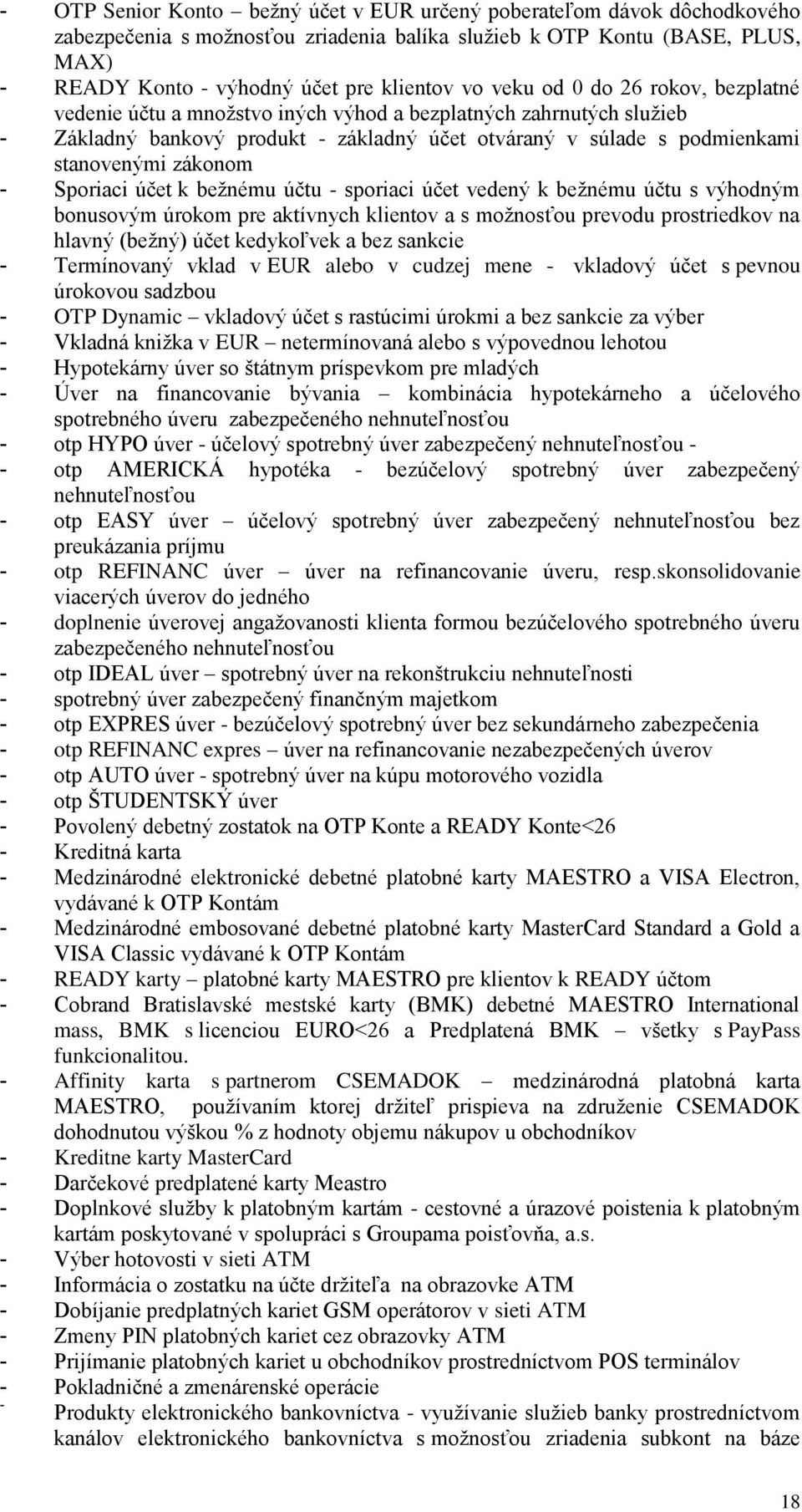 - OTP Senior Konto – bežný účet v EUR určený poberateľom dávok dôchodkového zabezpečenia s možnosťou zriadenia balíka služieb k OTP Kontu (BASE, PLUS, MAX)
- READY Konto - výhodný účet pre klientov vo veku od 0 do 26 rokov, bezplatné vedenie účtu a množstvo iných výhod a bezplatných zahrnutých služieb
- Základný bankový produkt - základný účet otváraný v súlade s podmienkami stanovenými zákonom
- Sporiaci účet k bežnému účtu - sporiaci účet vedený k bežnému účtu s výhodným bonusovým úrokom pre aktívnych klientov a s možnosťou prevodu prostriedkov na hlavný (bežný) účet kedykoľvek a bez sankcie
- Termínovaný vklad v EUR alebo v cudzej mene - vkladový účet s pevnou úrokovou sadzbou
- OTP Dynamic – vkladový účet s rastúcimi úrokmi a bez sankcie za výber
- Vkladná knižka v EUR – netermínovaná alebo s výpovednou lehotou
- Hypotekárny úver so štátnym príspevkom pre mladých
- Úver na financovanie bývania – kombinácia hypotekárneho a účelového spotrebného úveru zabezpečeného nehnuteľnosťou
- otp HYPO úver - účelový spotrebný úver zabezpečený nehnuteľnosťou -
- otp AMERICKÁ hypotéka - bezúčelový spotrebný úver zabezpečený nehnuteľnosťou
- otp EASY úver – účelový spotrebný úver zabezpečený nehnuteľnosťou bez preukázania príjmu
- otp REFINANC úver – úver na refinancovanie úveru, resp.skonsolidovanie viacerých úverov do jedného
- doplnenie úverovej angažovanosti klienta formou bezúčelového spotrebného úveru zabezpečeného nehnuteľnosťou
- otp IDEAL úver – spotrebný úver na rekonštrukciu nehnuteľnosti
- spotrebný úver zabezpečený finančným majetkom
- otp EXPRES úver - bezúčelový spotrebný úver bez sekundárneho zabezpečenia
- otp REFINANC expres – úver na refinancovanie nezabezpečených úverov
- otp AUTO úver - spotrebný úver na kúpu motorového vozidla
- otp ŠTUDENTSKÝ úver
- Povolený debetný zostatok na OTP Konte a READY Konte<26
- Kreditná karta
- Medzinárodné elektronické debetné platobné karty MAESTRO a VISA Electron, vydávané k OTP Kontám
- Medzinárodné embosované debetné platobné karty MasterCard Standard a Gold a VISA Classic vydávané k OTP Kontám
- READY karty – platobné karty MAESTRO pre klientov k READY účtom
- Cobrand Bratislavské mestské karty (BMK) debetné MAESTRO International mass, BMK s licenciou EURO<26 a Predplatená BMK – všetky s PayPass funkcionalitou.
- Affinity karta s partnerom CSEMADOK – medzinárodná platobná karta MAESTRO, používaním ktorej držiteľ prispieva na združenie CSEMADOK dohodnutou výškou % z hodnoty objemu nákupov u obchodníkov
- Kreditne karty MasterCard
- Darčekové predplatené karty Meastro
- Doplnkové služby k platobným kartám - cestovné a úrazové poistenia k platobným kartám poskytované v spolupráci s Groupama poisťovňa, a.s.
- Výber hotovosti v sieti ATM
- Informácia o zostatku na účte držiteľa na obrazovke ATM
- Dobíjanie predplatných kariet GSM operátorov v sieti ATM
- Zmeny PIN platobných kariet cez obrazovky ATM
- Prijímanie platobných kariet u obchodníkov prostredníctvom POS terminálov
- Pokladničné a zmenárenské operácie
- Produkty elektronického bankovníctva - využívanie služieb banky prostredníctvom kanálov elektronického bankovníctva s možnosťou zriadenia subkont na báze

18